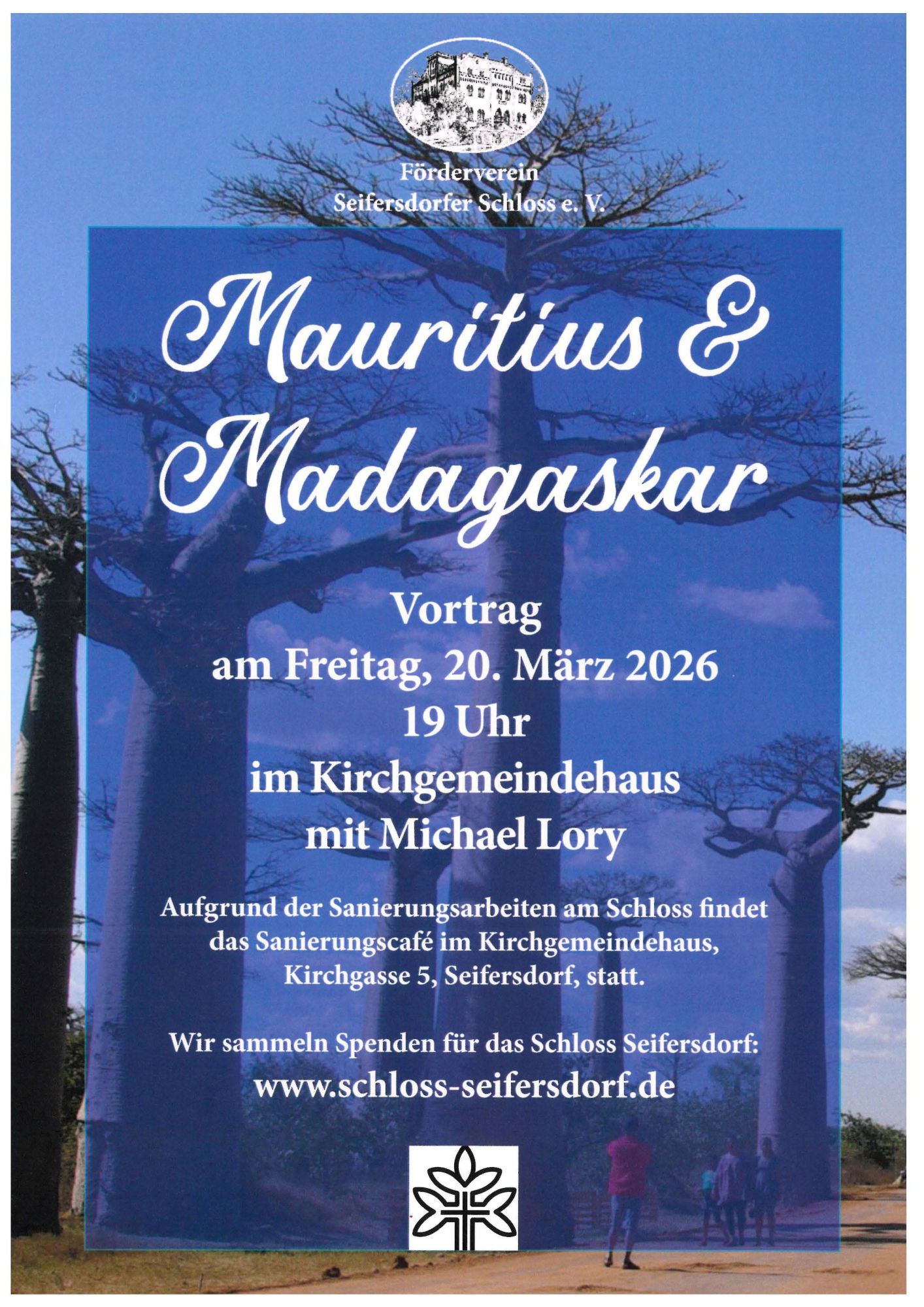 Förderverein
Seifersdorfer Schloss e. V.

Mauritius &
Madagaskar

Vortrag
am Freitag, 20. März 2026
19 Uhr
im Kirchgemeindehaus
mit Michael Lory

Aufgrund der Sanierungsarbeiten am Schloss findet das Sanierungscafé im Kirchgemeindehaus, Kirchgasse 5, Seifersdorf, statt.

Wir sammeln Spenden für das Schloss Seifersdorf:
www.schloss-seifersdorf.de